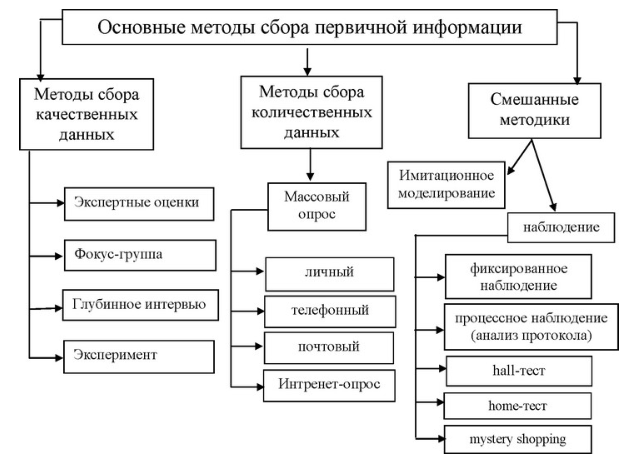 Основные методы сбора первичной информации

Методы сбора качественных данных

Экспертные оценки

Фокус-группа

Глубинное интервью

Эксперимент

Методы сбора количественных данных

Массовый опрос

личный

телефонный

почтовый

Интренет-опрос

Смешанные методики

Имитационное моделирование

наблюдение

фиксированное наблюдение

процессное наблюдение (анализ протокола)

hall-тест

home-тест

mystery shopping